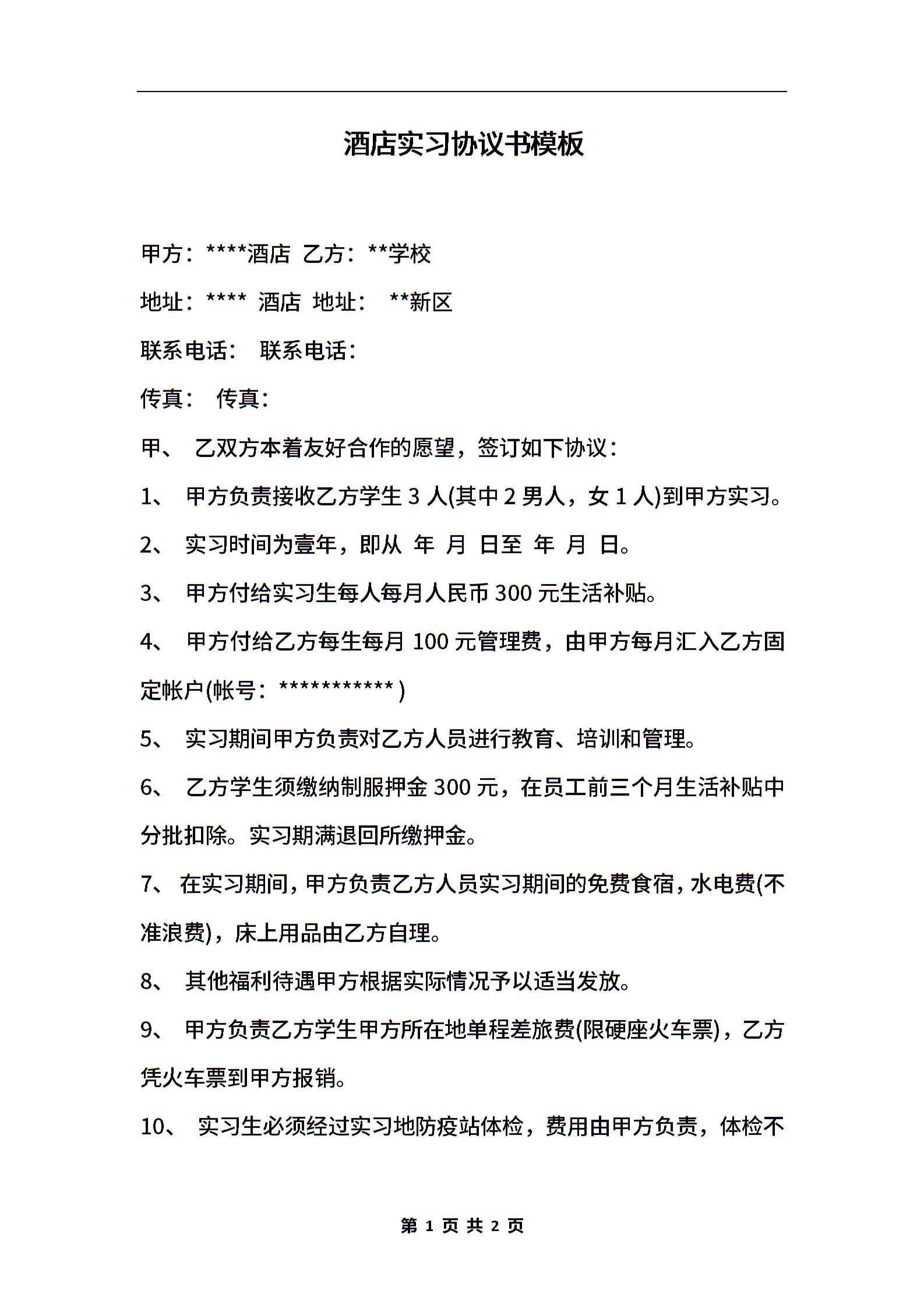 酒店实习协议书模板

甲方：****酒店 乙方：**学校

地址：**** 酒店 地址： **新区

联系电话： 联系电话：

传真： 传真：

甲、 乙双方本着友好合作的愿望，签订如下协议：

1、 甲方负责接收乙方学生 3 人(其中 2 男人，女 1 人)到甲方实习。

2、 实习时间为壹年，即从 年 月 日至 年 月 日。

3、 甲方付给实习生每人每月人民币 300 元生活补贴。

4、 甲方付给乙方每生每月 100 元管理费，由甲方每月汇入乙方固定帐户(帐号：*********** )

5、 实习期间甲方负责对乙方人员进行教育、培训和管理。

6、 乙方学生须缴纳制服押金 300 元，在员工前三个月生活补贴中分批扣除。实习期满退回所缴押金。

7、 在实习期间，甲方负责乙方人员实习期间的免费食宿，水电费(不准浪费)，床上用品由乙方自理。

8、 其他福利待遇甲方根据实际情况予以适当发放。

9、 甲方负责乙方学生甲方所在地单程差旅费(限硬座火车票)，乙方凭火车票到甲方报销。

10、 实习生必须经过实习地防疫站体检，费用由甲方负责，体检不

第 1 页 共 2 页